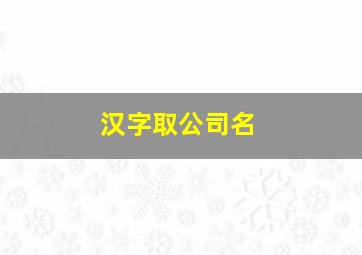 汉字取公司名